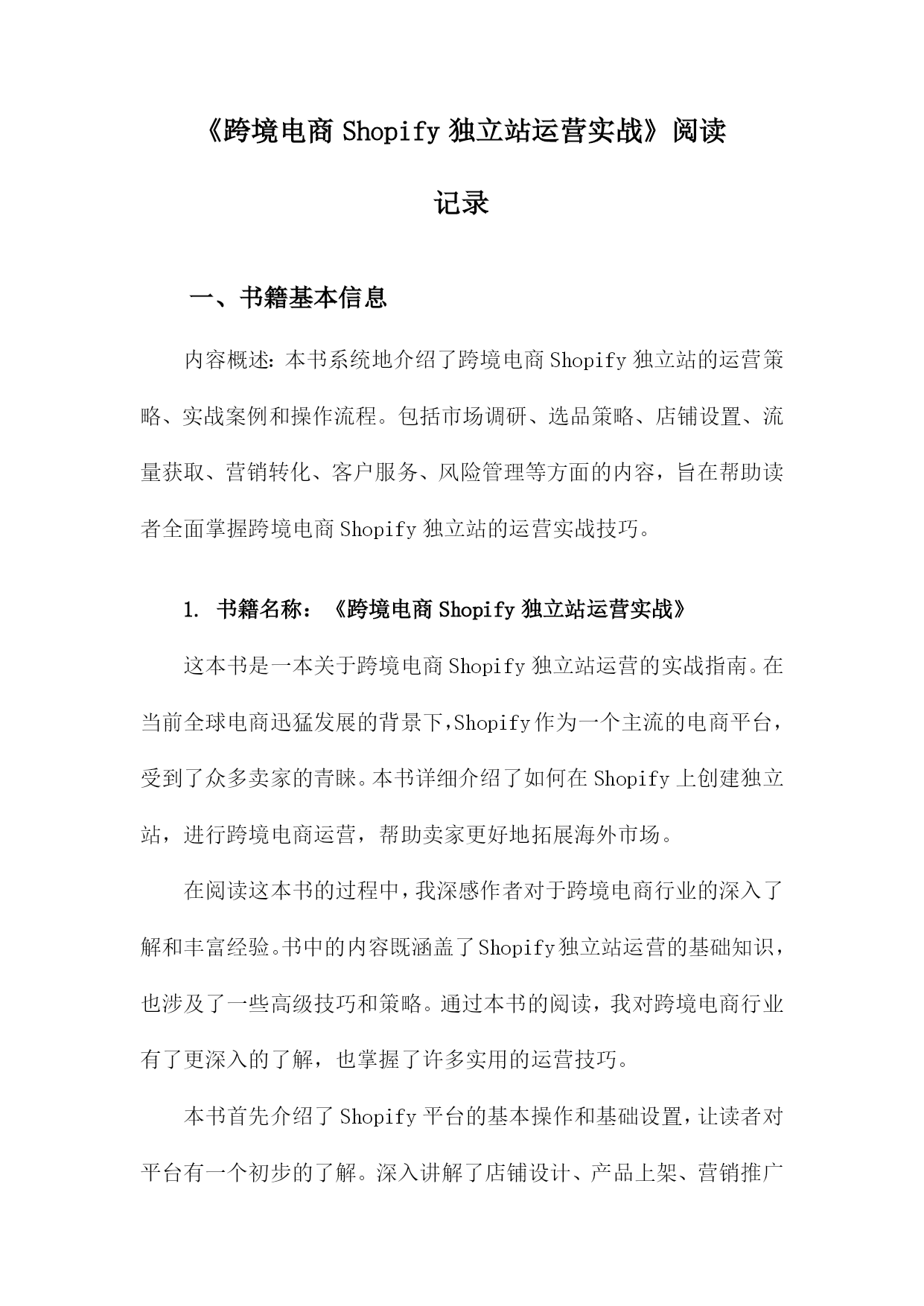 《跨境电商 Shopify 独立站运营实战》阅读记录

一、书籍基本信息

内容概述：本书系统地介绍了跨境电商 Shopify 独立站的运营策略、实战案例和操作流程。包括市场调研、选品策略、店铺设置、流量获取、营销转化、客户服务、风险管理等方面的内容，旨在帮助读者全面掌握跨境电商 Shopify 独立站的运营实战技巧。

1. 书籍名称：《跨境电商 Shopify 独立站运营实战》

这本书是一本关于跨境电商 Shopify 独立站运营的实战指南。在当前全球电商迅猛发展的背景下，Shopify 作为一个主流的电商平台，受到了众多卖家的青睐。本书详细介绍了如何在 Shopify 上创建独立站，进行跨境电商运营，帮助卖家更好地拓展海外市场。

在阅读这本书的过程中，我深感作者对于跨境电商行业的深入了解和丰富经验。书中的内容既涵盖了 Shopify 独立站运营的基础知识，也涉及了一些高级技巧和策略。通过本书的阅读，我对跨境电商行业有了更深入的了解，也掌握了许多实用的运营技巧。

本书首先介绍了 Shopify 平台的基本操作和基础设置，让读者对平台有一个初步的了解。深入讲解了店铺设计、产品上架、营销推广